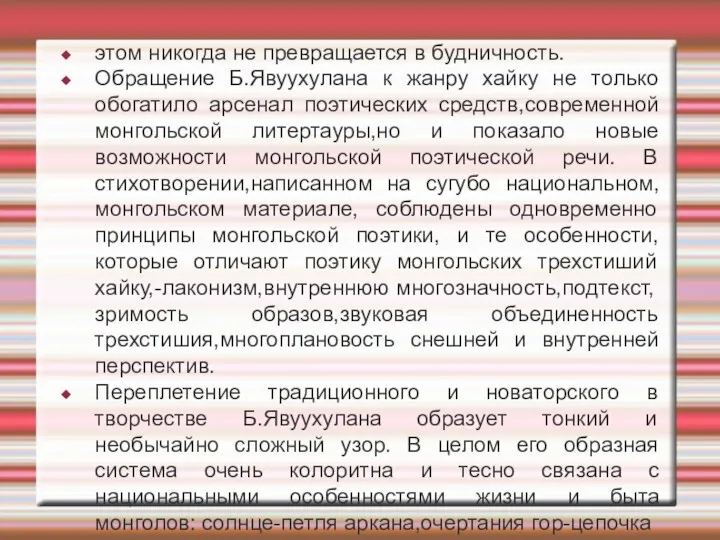 этом никогда не превращается в будничность.

Обращение Б.Явуухулана к жанру хайку не только обогатило арсенал поэтических средств,современной монгольской литертауры,но и показало новые возможности монгольской поэтической речи. В стихотворении,написанном на сугубо национальном, монгольском материале, соблюдены одновременно принципы монгольской поэтики, и те особенности, которые отличают поэтику монгольских трехстиший хайку,-лаконизм,внутреннюю многозначность,подтекст, зримость образов,звуковая объединенность трехстишия,многоплановость снешней и внутренней перспектив.

Переплетение традиционного и новаторского в творчестве Б.Явуухулана образует тонкий и необычайно сложный узор. В целом его образная система очень колоритна и тесно связана с национальными особенностями жизни и быта монголов: солнце-петля аркана,очертания гор-цепочка